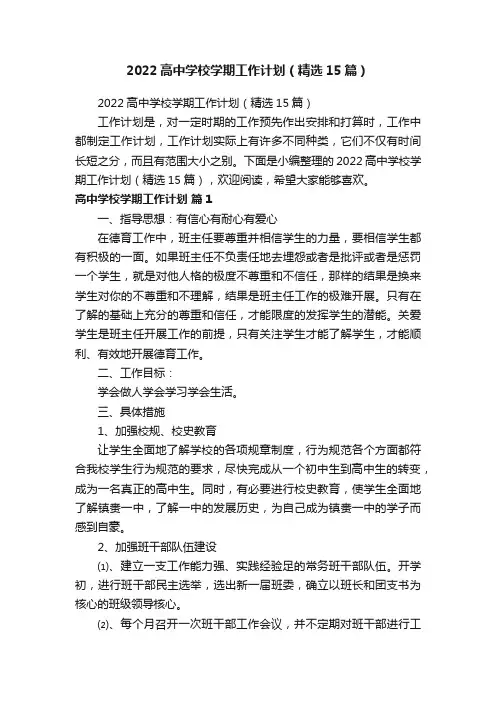 2022 高中学校学期工作计划（精选 15 篇）

2022 高中学校学期工作计划（精选 15 篇）

工作计划是，对一定时期的工作预先作出安排和打算时，工作中都制定工作计划，工作计划实际上有许多不同种类，它们不仅有时间长短之分，而且有范围大小之别。下面是小编整理的 2022 高中学校学期工作计划（精选 15 篇），欢迎阅读，希望大家能够喜欢。

高中学校学期工作计划 篇 1

一、指导思想：有信心有耐心有爱心

在德育工作中，班主任要尊重并相信学生的力量，要相信学生都有积极的一面。如果班主任不负责任地去埋怨或者是批评或者是惩罚一个学生，就是对他人格的极度不尊重和不信任，那样的结果是换来学生对你的不尊重和不理解，结果是班主任工作的极难开展。只有在了解的基础上充分的尊重和信任，才能限度的发挥学生的潜能。关爱学生是班主任开展工作的前提，只有关注学生才能了解学生，才能顺利、有效地开展德育工作。

二、工作目标：

学会做人学会学习学会生活。

三、具体措施

1、加强校规、校史教育

让学生全面地了解学校的各项规章制度，行为规范各个方面都符合我校学生行为规范的要求，尽快完成从一个初中生到高中生的转变，成为一名真正的高中生。同时，有必要进行校史教育，使学生全面地了解镇赉一中，了解一中的发展历史，为自己成为镇赉一中的学子而感到自豪。

2、加强班干部队伍建设

⑴、建立一支工作能力强、实践经验足的常务班干部队伍。开学初，进行班干部民主选举，选出新一届班委，确立以班长和团支书为核心的班级领导核心。

⑵、每个月召开一次班干部工作会议，并不定期对班干部进行工